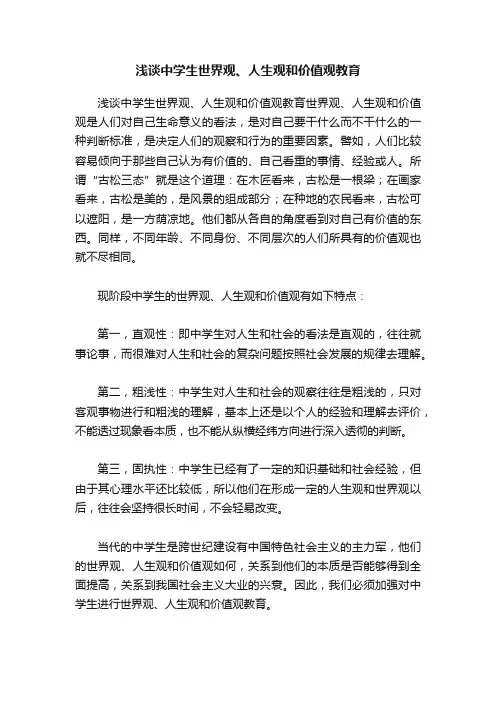 浅谈中学生世界观、人生观和价值观教育

浅谈中学生世界观、人生观和价值观教育世界观、人生观和价值观是人们对自己生命意义的看法，是对自己要干什么而不干什么的一种判断标准，是决定人们的观察和行为的重要因素。譬如，人们比较容易倾向于那些自己认为有价值的、自己看重的事情、经验或人。所谓“古松三态”就是这个道理：在木匠看来，古松是一根梁；在画家看来，古松是美的，是风景的组成部分；在种地的农民看来，古松可以遮阳，是一方荫凉地。他们都从各自的角度看到对自己有价值的东西。同样，不同年龄、不同身份、不同层次的人们所具有的价值观也就不尽相同。

现阶段中学生的世界观、人生观和价值观有如下特点：

第一，直观性：即中学生对人生和社会的看法是直观的，往往就事论事，而很难对人生和社会的复杂问题按照社会发展的规律去理解。

第二，粗浅性：中学生对人生和社会的观察往往是粗浅的，只对客观事物进行和粗浅的理解，基本上还是以个人的经验和理解去评价，不能透过现象看本质，也不能从纵横经纬方向进行深入透彻的判断。

第三，固执性：中学生已经有了一定的知识基础和社会经验，但由于其心理水平还比较低，所以他们在形成一定的人生观和世界观以后，往往会坚持很长时间，不会轻易改变。

当代的中学生是跨世纪建设有中国特色社会主义的主力军，他们的世界观、人生观和价值观如何，关系到他们的本质是否能够得到全面提高，关系到我国社会主义大业的兴衰。因此，我们必须加强对中学生进行世界观、人生观和价值观教育。